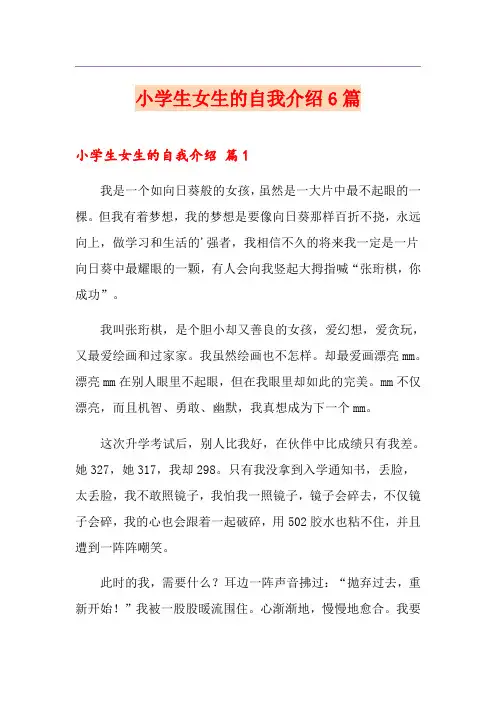 小学生女生的自我介绍6篇

小学生女生的自我介绍 篇1

我是一个如向日葵般的女孩，虽然是一大片中最不起眼的一棵。但我有着梦想，我的梦想是要像向日葵那样百折不挠，永远向上，做学习和生活的'强者，我相信不久的将来我一定是一片向日葵中最耀眼的一颗，有人会向我竖起大拇指喊“张珩棋，你成功”。

我叫张珩棋，是个胆小却又善良的女孩，爱幻想，爱贪玩，又最爱绘画和过家家。我虽然绘画也不怎样。却最爱画漂亮mm。漂亮mm在别人眼里不起眼，但在我眼里却如此的完美。mm不仅漂亮，而且机智、勇敢、幽默，我真想成为下一个mm。

这次升学考试后，别人比我好，在伙伴中比成绩只有我差。她327，她317，我却298。只有我没拿到入学通知书，丢脸，太丢脸，我不敢照镜子，我怕我一照镜子，镜子会碎去，不仅镜子会碎，我的心也会跟着一起破碎，用502胶水也粘不住，并且遭到一阵阵嘲笑。

此时的我，需要什么？耳边一阵声音拂过：“抛弃过去，重新开始！”我被一股股暖流围住。心渐渐地，慢慢地愈合。我要